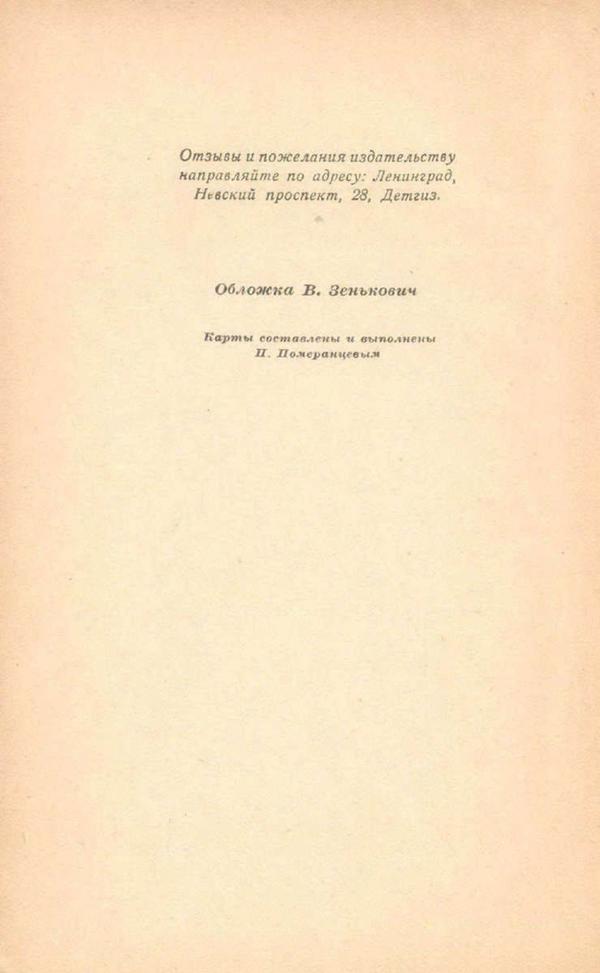 Отзывы и пожелания издательству направляйте по адресу: Ленинград, Невский проспект, 28, Детгиз.

Обложка В. Зенькович

Карты составлены и выполнены П. Померанцевым